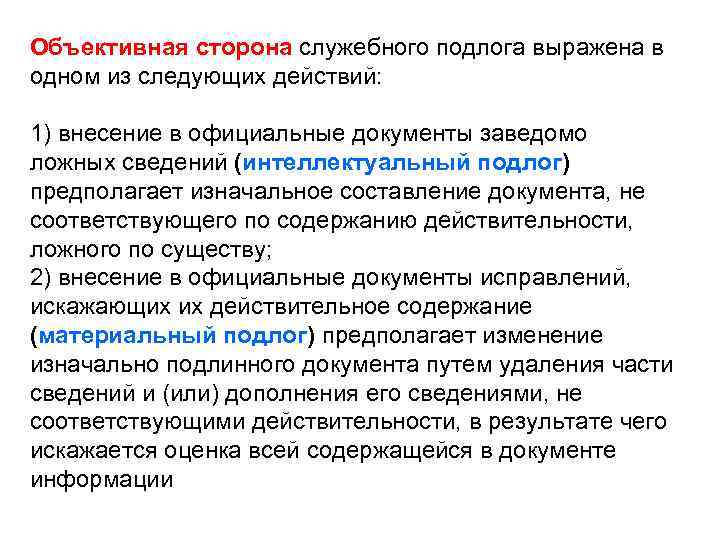 Объективная сторона служебного подлога выражена в одном из следующих действий:

1) внесение в официальные документы заведомо ложных сведений (интеллектуальный подлог) предполагает изначальное составление документа, не соответствующего по содержанию действительности, ложного по существу;
2) внесение в официальные документы исправлений, искажающих их действительное содержание (материальный подлог) предполагает изменение изначально подлинного документа путем удаления части сведений и (или) дополнения его сведениями, не соответствующими действительности, в результате чего искажается оценка всей содержащейся в документе информации